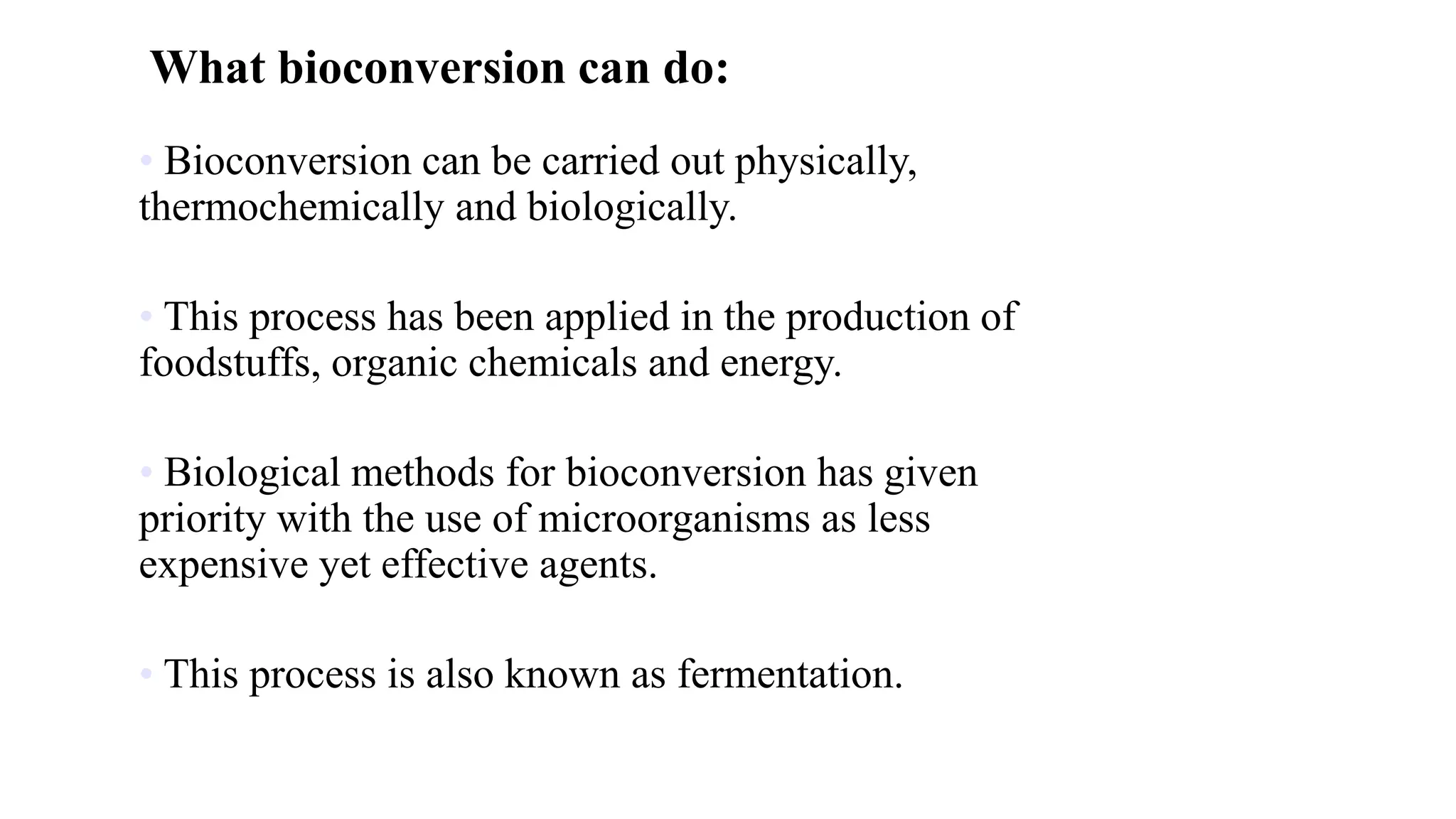 What bioconversion can do:

• Bioconversion can be carried out physically, thermochemically and biologically.

• This process has been applied in the production of foodstuffs, organic chemicals and energy.

• Biological methods for bioconversion has given priority with the use of microorganisms as less expensive yet effective agents.

• This process is also known as fermentation.